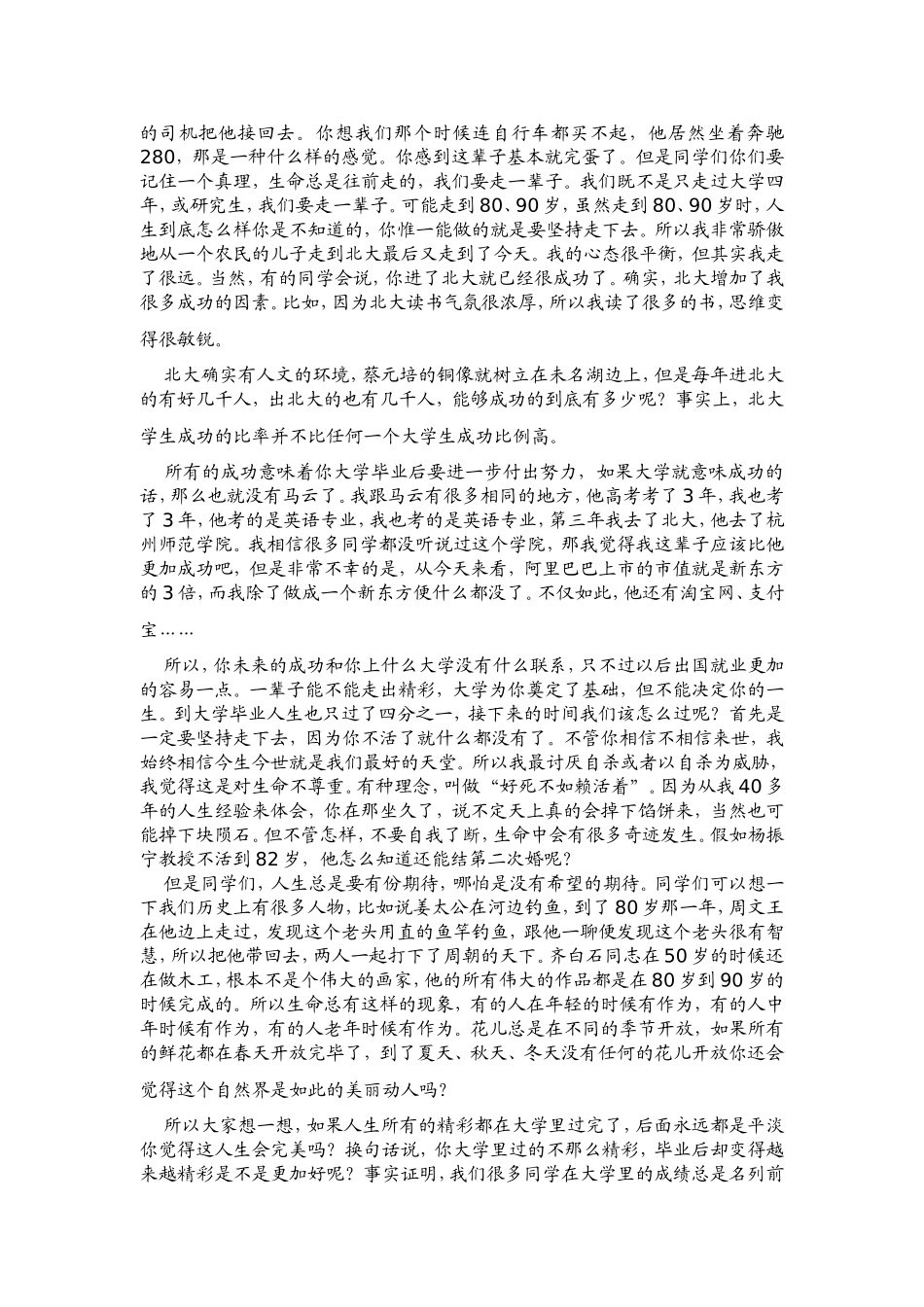 的司机把他接回去。你想我们那个时候连自行车都买不起，他居然坐着奔驰280，那是一种什么样的感觉。你感到这辈子基本就完蛋了。但是同学们你们要记住一个真理，生命总是往前走的，我们要走一辈子。我们既不是只走过大学四年，或研究生，我们要走一辈子。可能走到80、90岁，虽然走到80、90岁时，人生到底怎么样你是不知道的，你惟一能做的就是要坚持走下去。所以我非常骄傲地从一个农民的儿子走到北大最后又走到了今天。我的心态很平衡，但其实我走了很远。当然，有的同学会说，你进了北大就已经很成功了。确实，北大增加了我很多成功的因素。比如，因为北大读书气氛很浓厚，所以我读了很多的书，思维变得很敏锐。

北大确实有人文的环境，蔡元培的铜像就树立在未名湖边上，但是每年进北大的有好几千人，出北大的也有几千人，能够成功的到底有多少呢？事实上，北大学生成功的比率并不比任何一个大学生成功比例高。

所有的成功意味着你大学毕业后要进一步付出努力，如果大学就意味成功的话，那么也就没有马云了。我跟马云有很多相同的地方，他高考考了3年，我也考了3年，他考的是英语专业，我也考的是英语专业，第三年我去了北大，他去了杭州师范学院。我相信很多同学都没听说过这个学院，那我觉得我这辈子应该比他更加成功吧，但是非常不幸的是，从今天来看，阿里巴巴上市的市值就是新东方的3倍，而我除了做成一个新东方便什么都没了。不仅如此，他还有淘宝网、支付宝……

所以，你未来的成功和你上什么大学没有什么联系，只不过以后出国就业更加的容易一点。一辈子能不能走出精彩，大学为你奠定了基础，但不能决定你的一生。到大学毕业人生也只过了四分之一，接下来的时间我们该怎么过呢？首先是一定要坚持走下去，因为你不活了就什么都没有了。不管你相信不相信来世，我始终相信今生今世就是我们最好的天堂。所以我最讨厌自杀或者以自杀为威胁，我觉得这是对生命不尊重。有种理念，叫做“好死不如赖活着”。因为从我40多年的人生经验来体会，你在那坐久了，说不定天上真的会掉下馅饼来，当然也可能掉下块陨石。但不管怎样，不要自我了断，生命中会有很多奇迹发生。假如杨振宁教授不活到82岁，他怎么知道还能结第二次婚呢？

但是同学们，人生总是要有份期待，哪怕是没有希望的期待。同学们可以想一下我们历史上有很多人物，比如说姜太公在河边钓鱼，到了80岁那一年，周文王在他边上走过，发现这个老头用直的鱼竿钓鱼，跟他一聊便发现这个老头很有智慧，所以把他带回去，两人一起打下了周朝的天下。齐白石同志在50岁的时候还在做木工，根本不是个伟大的画家，他的所有伟大的作品都是在80岁到90岁的时候完成的。所以生命总有这样的现象，有的人在年轻的时候有作为，有的人中年时候有作为，有的人老年时候有作为。花儿总是在不同的季节开放，如果所有的鲜花都在春天开放完毕了，到了夏天、秋天、冬天没有任何的花儿开放你还会觉得这个自然界是如此的美丽动人吗？

所以大家想一想，如果人生所有的精彩都在大学里过完了，后面永远都是平淡你觉得这人生会完美吗？换句话说，你大学里过的不那么精彩，毕业后却变得越来越精彩是不是更加好呢？事实证明，我们很多同学在大学里的成绩总是名列前